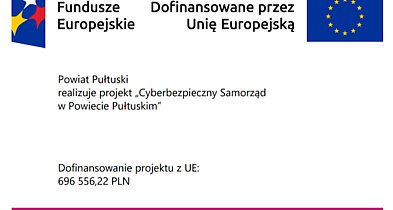 Fundusze Europejskie

Dofinansowane przez Unię Europejską

Powiat Pułtuski
realizuje projekt „Cyberbezpieczny Samorząd w Powiecie Pułtuskim"

Dofinansowanie projektu z UE:
696 556,22 PLN